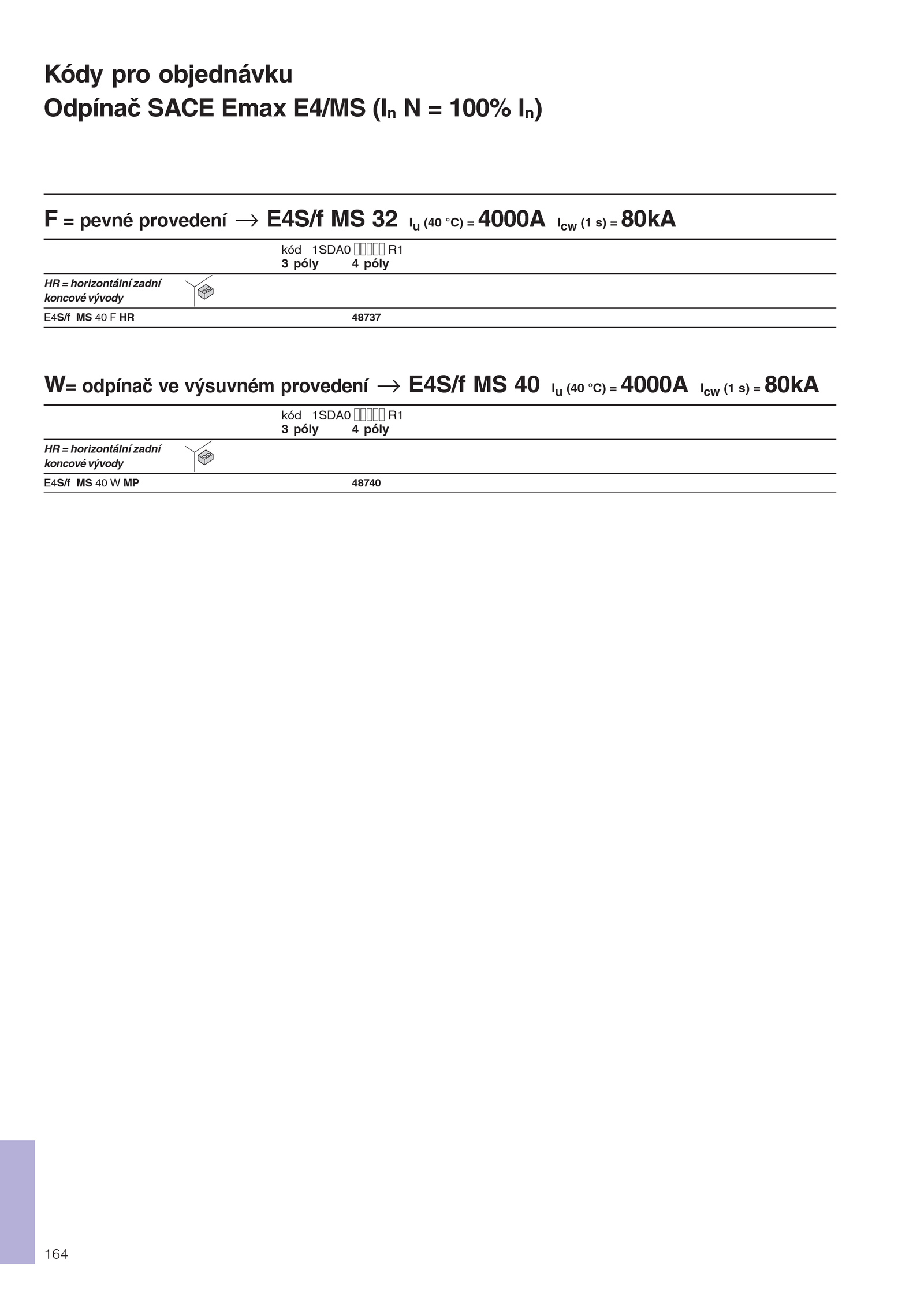 Kódy pro objednávku
Odpínač SACE Emax E4/MS ($I_n$ N = 100% $I_n$)

F = pevné provedení → E4S/f MS 32 $I_u$ (40 °C) = 4000A $I_{cw}$ (1 s) = 80kA

| | kód 1SDA0 ▯▯▯▯▯ R1 3 póly | 4 póly |
|---|---|---|
| HR = horizontální zadní koncové vývody | | |
| E4S/f MS 40 F HR | | 48737 |

W= odpínač ve výsuvném provedení → E4S/f MS 40 $I_u$ (40 °C) = 4000A $I_{cw}$ (1 s) = 80kA

| | kód 1SDA0 ▯▯▯▯▯ R1 3 póly | 4 póly |
|---|---|---|
| HR = horizontální zadní koncové vývody | | |
| E4S/f MS 40 W MP | | 48740 |

164